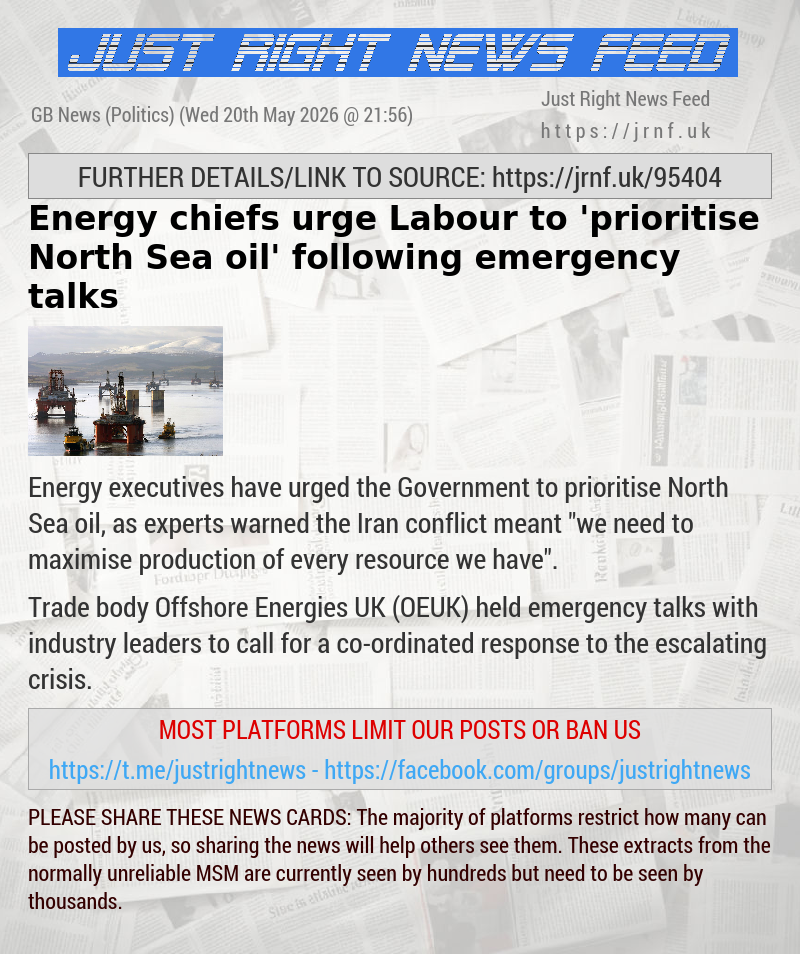 JUST RIGHT NEWS FEED

GB News (Politics) (Wed 20th May 2026 @ 21:56)

Just Right News Feed
https://jrnf.uk

FURTHER DETAILS/LINK TO SOURCE: https://jrnf.uk/95404

Energy chiefs urge Labour to 'prioritise North Sea oil' following emergency talks

Energy executives have urged the Government to prioritise North Sea oil, as experts warned the Iran conflict meant "we need to maximise production of every resource we have".

Trade body Offshore Energies UK (OEUK) held emergency talks with industry leaders to call for a co-ordinated response to the escalating crisis.

MOST PLATFORMS LIMIT OUR POSTS OR BAN US

https://t.me/justrightnews - https://facebook.com/groups/justrightnews

PLEASE SHARE THESE NEWS CARDS: The majority of platforms restrict how many can be posted by us, so sharing the news will help others see them. These extracts from the normally unreliable MSM are currently seen by hundreds but need to be seen by thousands.